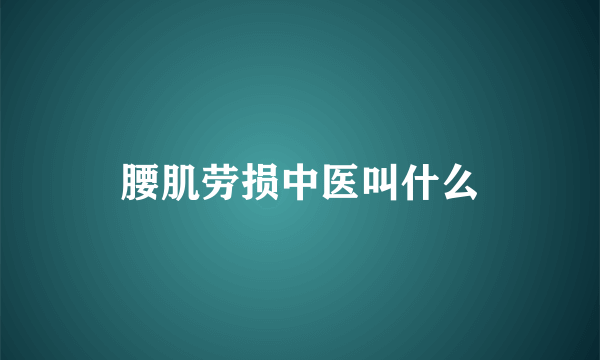 腰肌劳损中医叫什么